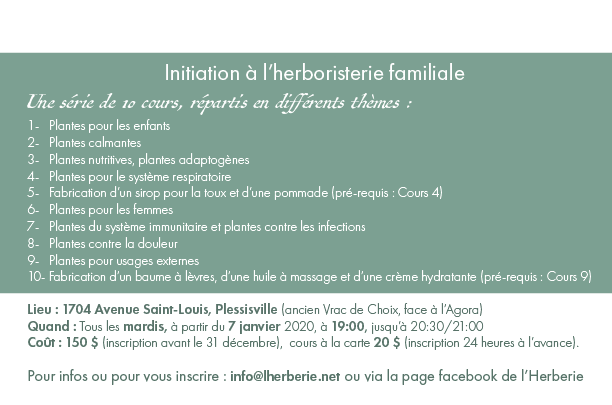 Initiation à l'herboristerie familiale

Une série de 10 cours, répartis en différents thèmes :

1- Plantes pour les enfants
2- Plantes calmantes
3- Plantes nutritives, plantes adaptogènes
4- Plantes pour le système respiratoire
5- Fabrication d'un sirop pour la toux et d'une pommade (pré-requis : Cours 4)
6- Plantes pour les femmes
7- Plantes du système immunitaire et plantes contre les infections
8- Plantes contre la douleur
9- Plantes pour usages externes
10- Fabrication d'un baume à lèvres, d'une huile à massage et d'une crème hydratante (pré-requis : Cours 9)

Lieu : 1704 Avenue Saint-Louis, Plessisville (ancien Vrac de Choix, face à l'Agora)
Quand : Tous les mardis, à partir du 7 janvier 2020, à 19:00, jusqu'à 20:30/21:00
Coût : 150 $ (inscription avant le 31 décembre), cours à la carte 20 $ (inscription 24 heures à l'avance).

Pour infos ou pour vous inscrire : info@lherberie.net ou via la page facebook de l'Herberie